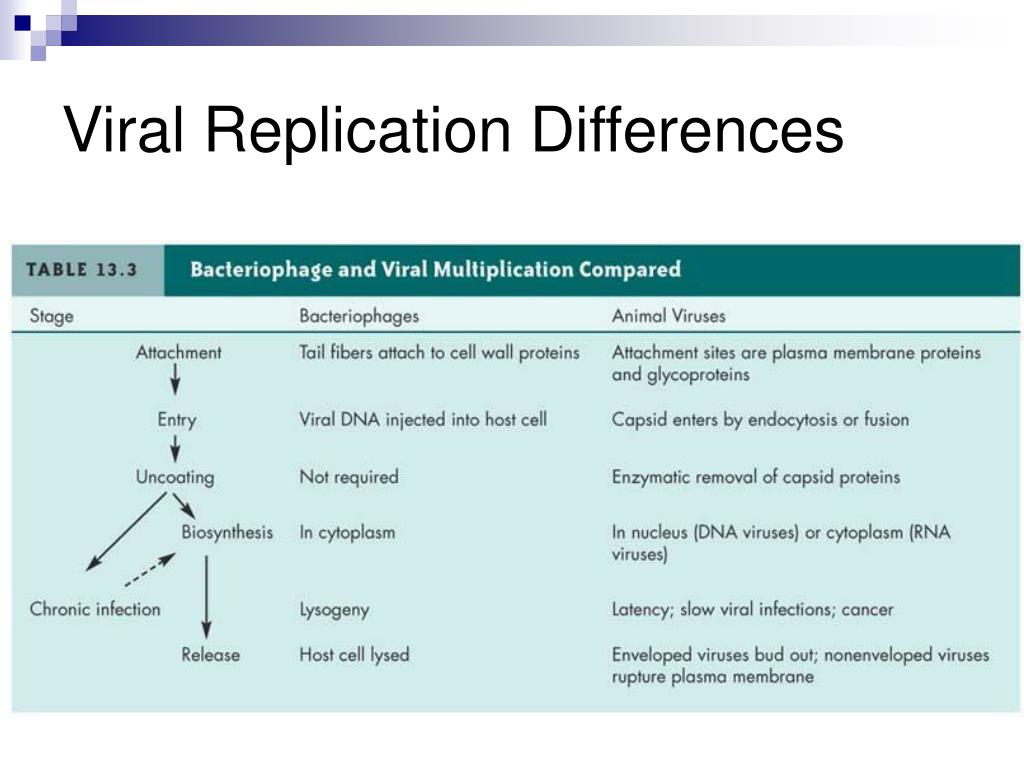 Viral Replication Differences

TABLE 13.3 Bacteriophage and Viral Multiplication Compared

| Stage | Bacteriophages | Animal Viruses |
|---|---|---|
| Attachment | Tail fibers attach to cell wall proteins | Attachment sites are plasma membrane proteins and glycoproteins |
| Entry | Viral DNA injected into host cell | Capsid enters by endocytosis or fusion |
| Uncoating | Not required | Enzymatic removal of capsid proteins |
| Biosynthesis | In cytoplasm | In nucleus (DNA viruses) or cytoplasm (RNA viruses) |
| Chronic infection | Lysogeny | Latency; slow viral infections; cancer |
| Release | Host cell lysed | Enveloped viruses bud out; nonenveloped viruses rupture plasma membrane |